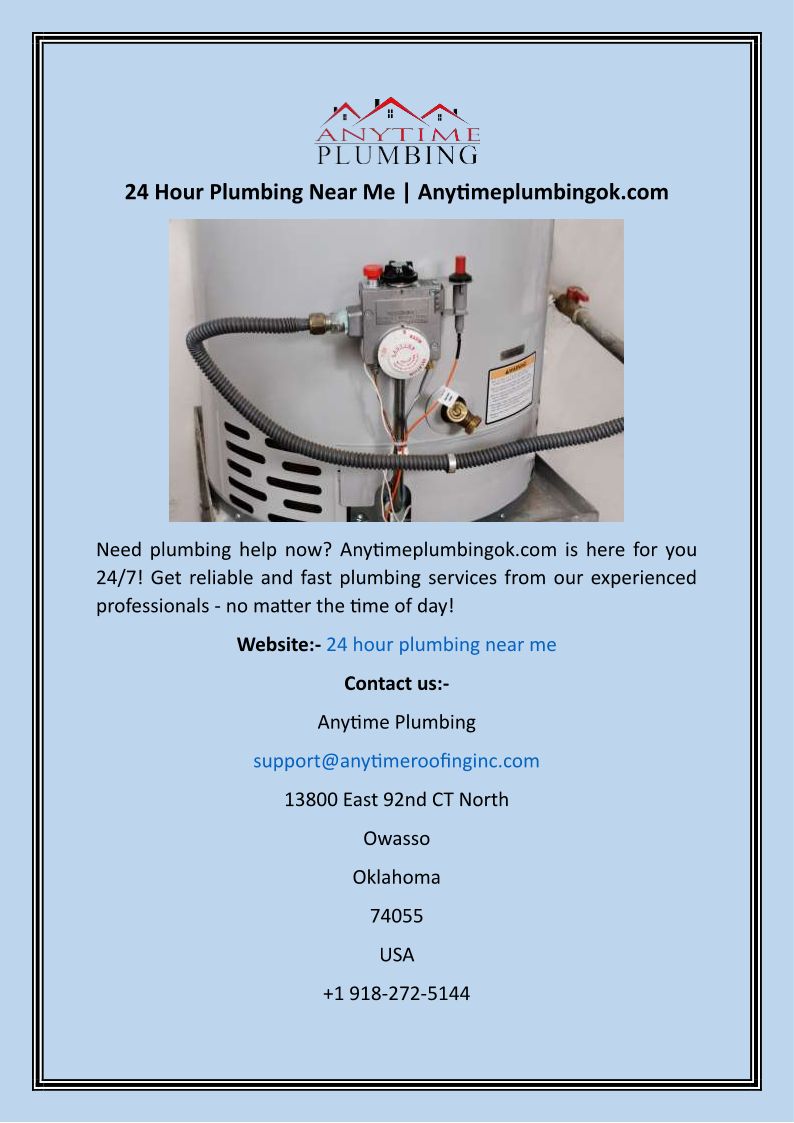 ANYTIME
PLUMBING

24 Hour Plumbing Near Me | Anytimeplumbingok.com

Need plumbing help now? Anytimeplumbingok.com is here for you 24/7! Get reliable and fast plumbing services from our experienced professionals - no matter the time of day!

Website:- 24 hour plumbing near me

Contact us:-

Anytime Plumbing

support@anytimeroofinginc.com

13800 East 92nd CT North

Owasso

Oklahoma

74055

USA

+1 918-272-5144